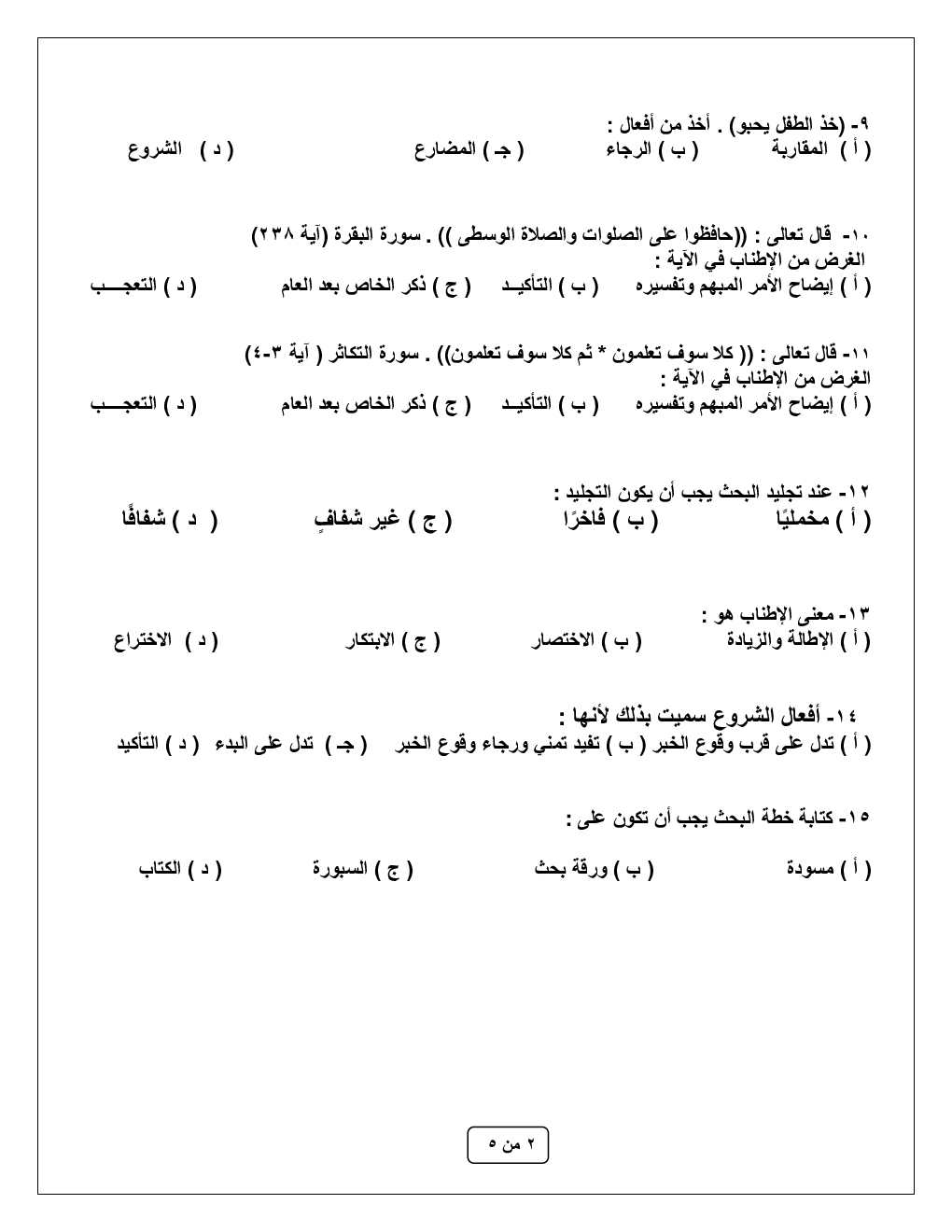 ٩- (خذ الطفل يحبو) . أخذ من أفعال :
( أ ) المقاربة ( ب ) الرجاء ( جـ ) المضارع ( د ) الشروع

١٠- قال تعالى : ((حافظوا على الصلوات والصلاة الوسطى )) . سورة البقرة (آية ٢٣٨)
الغرض من الإطناب في الآية :
( أ ) إيضاح الأمر المبهم وتفسيره ( ب ) التأكيـد ( ج ) ذكر الخاص بعد العام ( د ) التعجـــب

١١- قال تعالى : (( كلا سوف تعلمون * ثم كلا سوف تعلمون)) . سورة التكاثر ( آية ٣-٤)
الغرض من الإطناب في الآية :
( أ ) إيضاح الأمر المبهم وتفسيره ( ب ) التأكيـد ( ج ) ذكر الخاص بعد العام ( د ) التعجـــب

١٢- عند تجليد البحث يجب أن يكون التجليد :
( أ ) مخمليًا ( ب ) فاخرًا ( ج ) غير شفافٍ ( د ) شفافًا

١٣- معنى الإطناب هو :
( أ ) الإطالة والزيادة ( ب ) الاختصار ( ج ) الابتكار ( د ) الاختراع

١٤- أفعال الشروع سميت بذلك لأنها :
( أ ) تدل على قرب وقوع الخبر ( ب ) تفيد تمني ورجاء وقوع الخبر ( جـ ) تدل على البدء ( د ) التأكيد

١٥- كتابة خطة البحث يجب أن تكون على :
( أ ) مسودة ( ب ) ورقة بحث ( ج ) السبورة ( د ) الكتاب

٢ من ٥